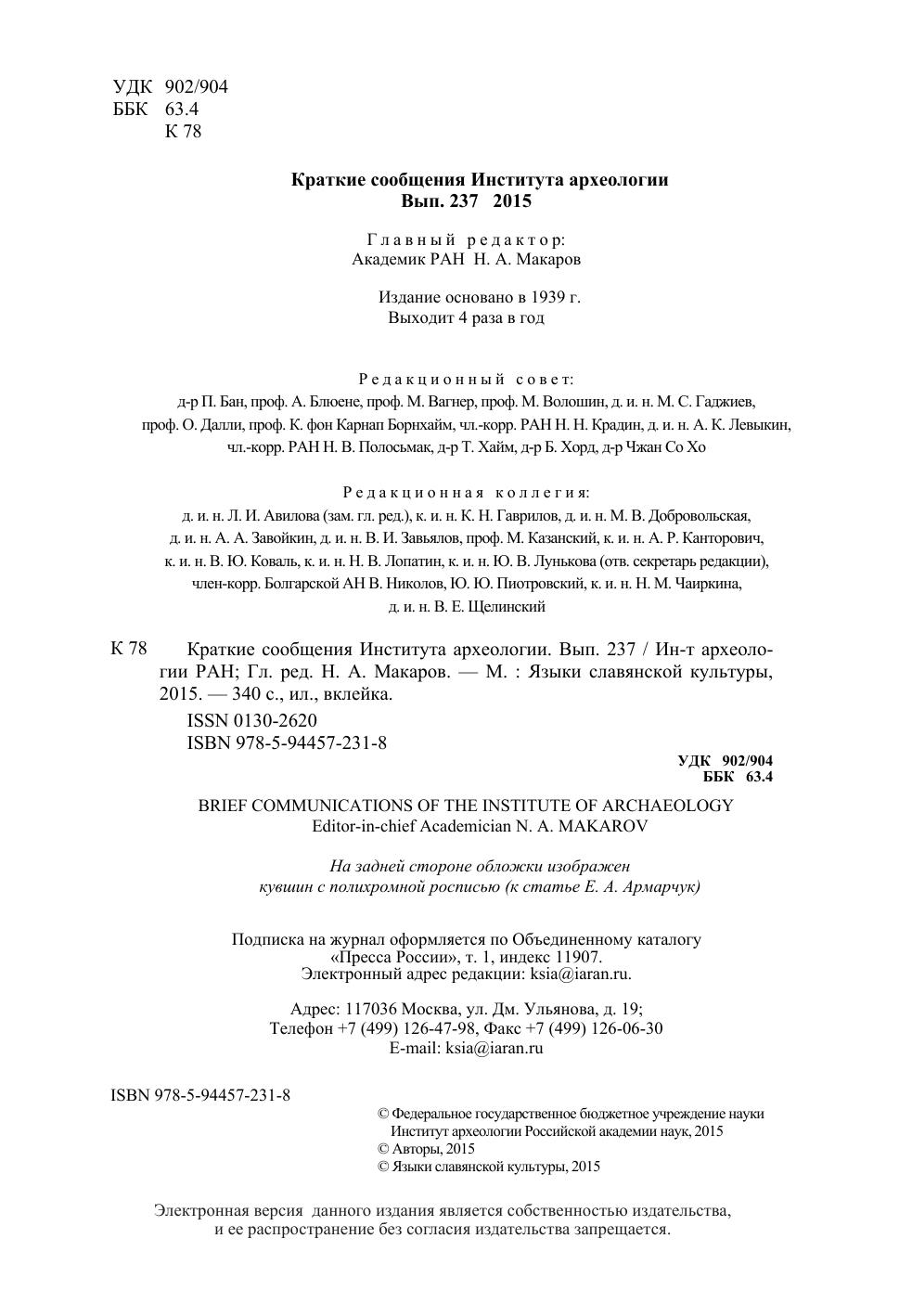 УДК 902/904
ББК 63.4
К 78

Краткие сообщения Института археологии
Вып. 237 2015

Главный редактор:
Академик РАН Н. А. Макаров

Издание основано в 1939 г.
Выходит 4 раза в год

Редакционный совет:
д-р П. Бан, проф. А. Блюене, проф. М. Вагнер, проф. М. Волошин, д. и. н. М. С. Гаджиев, проф. О. Далли, проф. К. фон Карнап Борнхайм, чл.-корр. РАН Н. Н. Крадин, д. и. н. А. К. Левыкин, чл.-корр. РАН Н. В. Полосьмак, д-р Т. Хайм, д-р Б. Хорд, д-р Чжан Со Хо

Редакционная коллегия:
д. и. н. Л. И. Авилова (зам. гл. ред.), к. и. н. К. Н. Гаврилов, д. и. н. М. В. Добровольская, д. и. н. А. А. Завойкин, д. и. н. В. И. Завьялов, проф. М. Казанский, к. и. н. А. Р. Канторович, к. и. н. В. Ю. Коваль, к. и. н. Н. В. Лопатин, к. и. н. Ю. В. Лунькова (отв. секретарь редакции), член-корр. Болгарской АН В. Николов, Ю. Ю. Пиотровский, к. и. н. Н. М. Чаиркина, д. и. н. В. Е. Щелинский

К 78 Краткие сообщения Института археологии. Вып. 237 / Ин-т археологии РАН; Гл. ред. Н. А. Макаров. — М. : Языки славянской культуры, 2015. — 340 с., ил., вклейка.
ISSN 0130-2620
ISBN 978-5-94457-231-8

УДК 902/904
ББК 63.4

BRIEF COMMUNICATIONS OF THE INSTITUTE OF ARCHAEOLOGY
Editor-in-chief Academician N. A. MAKAROV

На задней стороне обложки изображен кувшин с полихромной росписью (к статье Е. А. Армарчук)

Подписка на журнал оформляется по Объединенному каталогу «Пресса России», т. 1, индекс 11907.
Электронный адрес редакции: ksia@iaran.ru.

Адрес: 117036 Москва, ул. Дм. Ульянова, д. 19;
Телефон +7 (499) 126-47-98, Факс +7 (499) 126-06-30
E-mail: ksia@iaran.ru

ISBN 978-5-94457-231-8

© Федеральное государственное бюджетное учреждение науки Институт археологии Российской академии наук, 2015
© Авторы, 2015
© Языки славянской культуры, 2015

Электронная версия данного издания является собственностью издательства, и ее распространение без согласия издательства запрещается.